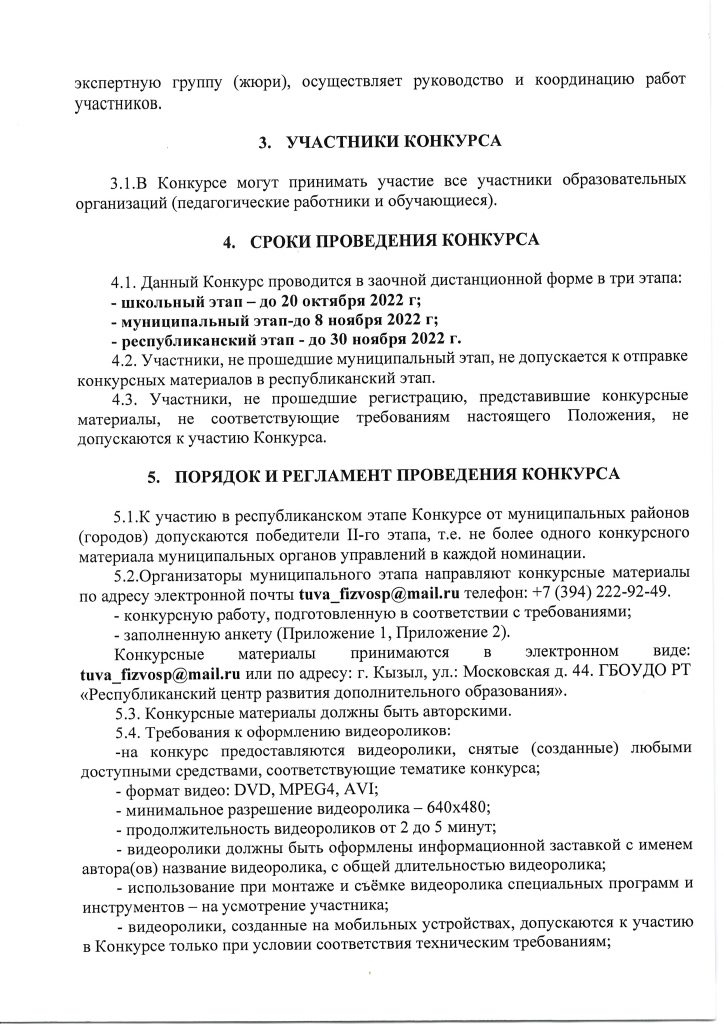 экспертную группу (жюри), осуществляет руководство и координацию работ участников.

3. УЧАСТНИКИ КОНКУРСА

3.1.В Конкурсе могут принимать участие все участники образовательных организаций (педагогические работники и обучающиеся).

4. СРОКИ ПРОВЕДЕНИЯ КОНКУРСА

4.1. Данный Конкурс проводится в заочной дистанционной форме в три этапа:
- школьный этап – до 20 октября 2022 г;
- муниципальный этап-до 8 ноября 2022 г;
- республиканский этап - до 30 ноября 2022 г.
4.2. Участники, не прошедшие муниципальный этап, не допускается к отправке конкурсных материалов в республиканский этап.
4.3. Участники, не прошедшие регистрацию, представившие конкурсные материалы, не соответствующие требованиям настоящего Положения, не допускаются к участию Конкурса.

5. ПОРЯДОК И РЕГЛАМЕНТ ПРОВЕДЕНИЯ КОНКУРСА

5.1.К участию в республиканском этапе Конкурсе от муниципальных районов (городов) допускаются победители II-го этапа, т.е. не более одного конкурсного материала муниципальных органов управлений в каждой номинации.
5.2.Организаторы муниципального этапа направляют конкурсные материалы по адресу электронной почты tuva_fizvosp@mail.ru телефон: +7 (394) 222-92-49.
- конкурсную работу, подготовленную в соответствии с требованиями;
- заполненную анкету (Приложение 1, Приложение 2).
Конкурсные материалы принимаются в электронном виде: tuva_fizvosp@mail.ru или по адресу: г. Кызыл, ул.: Московская д. 44. ГБОУДО РТ «Республиканский центр развития дополнительного образования».
5.3. Конкурсные материалы должны быть авторскими.
5.4. Требования к оформлению видеороликов:
-на конкурс предоставляются видеоролики, снятые (созданные) любыми доступными средствами, соответствующие тематике конкурса;
- формат видео: DVD, MPEG4, AVI;
- минимальное разрешение видеоролика – 640x480;
- продолжительность видеороликов от 2 до 5 минут;
- видеоролики должны быть оформлены информационной заставкой с именем автора(ов) название видеоролика, с общей длительностью видеоролика;
- использование при монтаже и съёмке видеоролика специальных программ и инструментов – на усмотрение участника;
- видеоролики, созданные на мобильных устройствах, допускаются к участию в Конкурсе только при условии соответствия техническим требованиям;